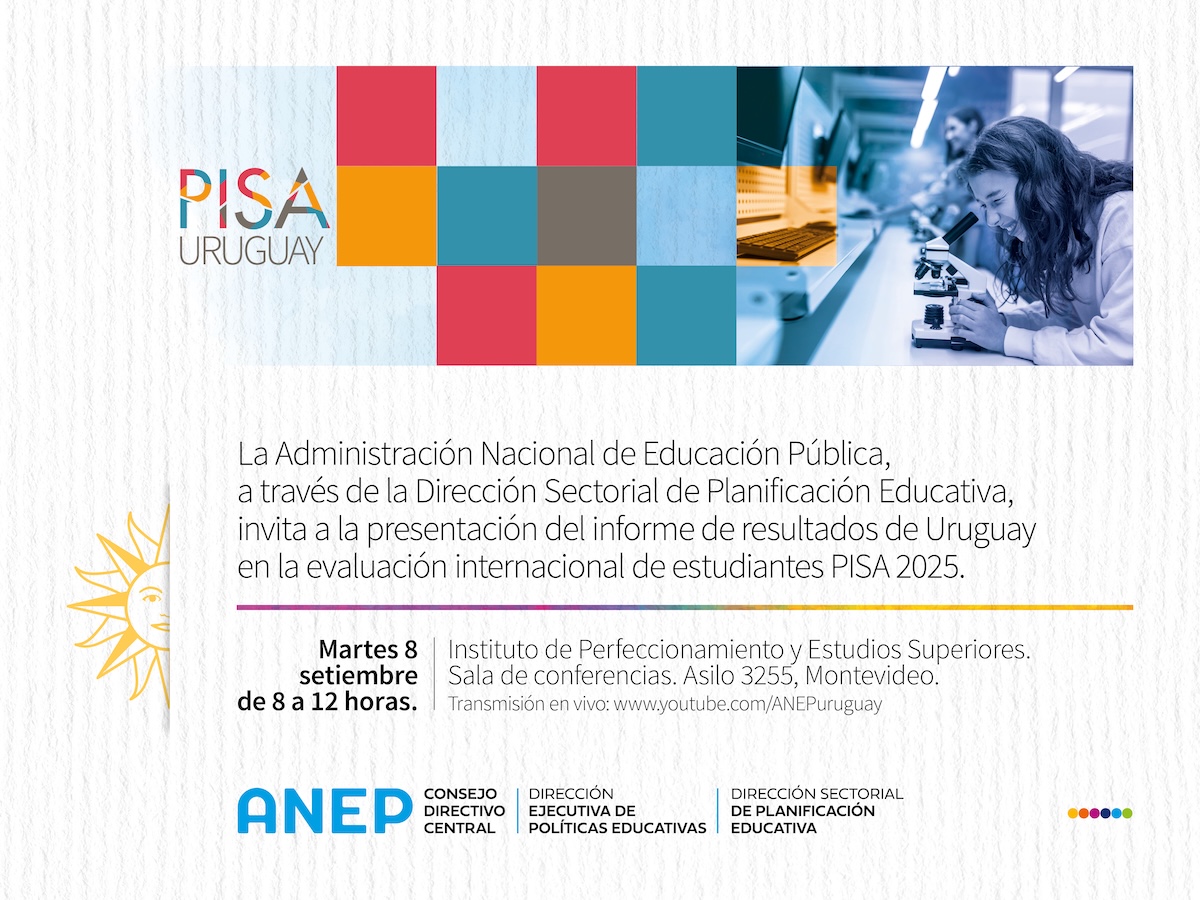 PISA
URUGUAY

La Administración Nacional de Educación Pública, a través de la Dirección Sectorial de Planificación Educativa, invita a la presentación del informe de resultados de Uruguay en la evaluación internacional de estudiantes PISA 2025.

Martes 8 setiembre de 8 a 12 horas.

Instituto de Perfeccionamiento y Estudios Superiores. Sala de conferencias. Asilo 3255, Montevideo.
Transmisión en vivo: www.youtube.com/ANEPuruguay

ANEP CONSEJO DIRECTIVO CENTRAL
DIRECCIÓN EJECUTIVA DE POLÍTICAS EDUCATIVAS
DIRECCIÓN SECTORIAL DE PLANIFICACIÓN EDUCATIVA